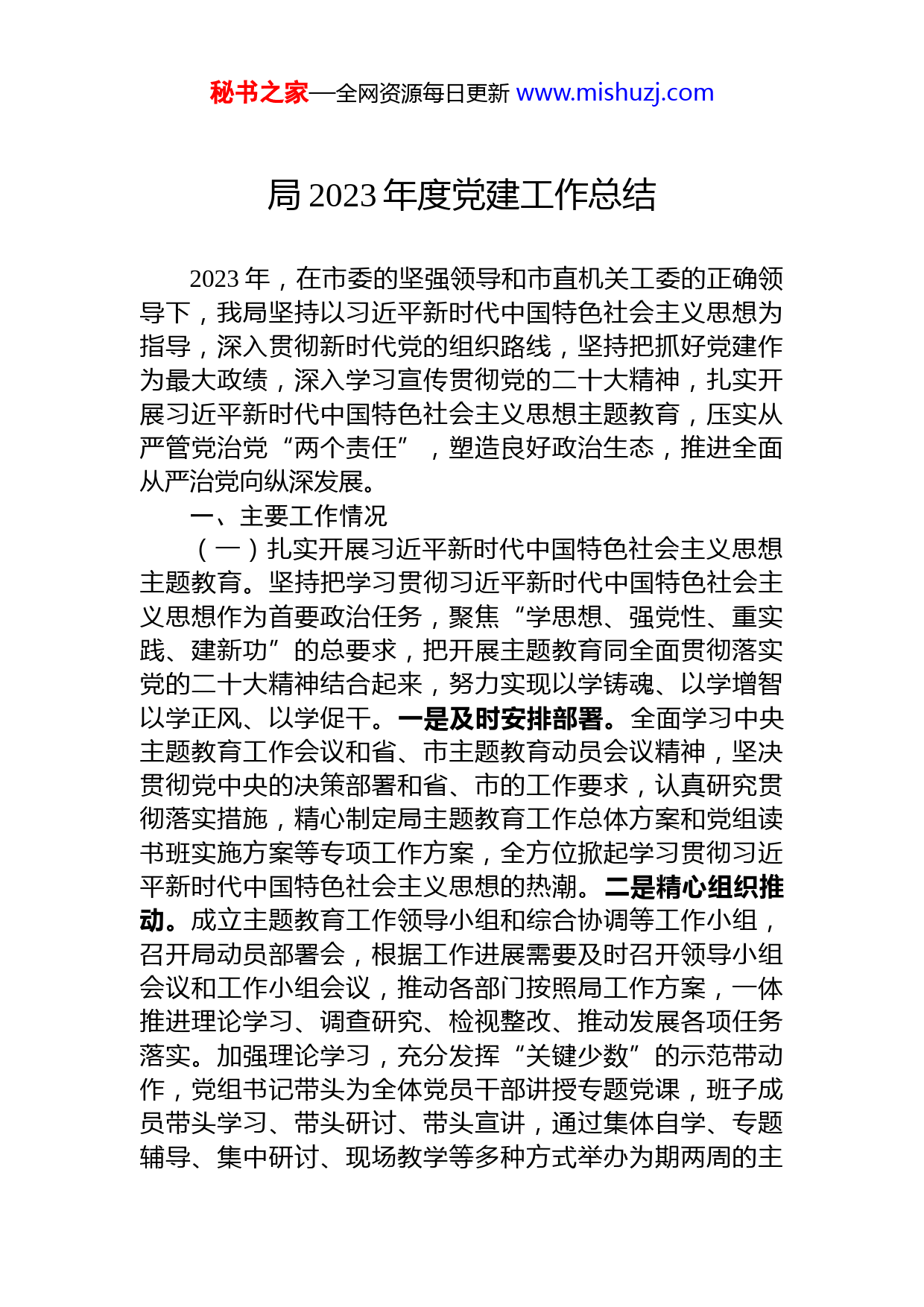 秘书之家—全网资源每日更新 www.mishuzj.com

局 2023 年度党建工作总结

2023 年，在市委的坚强领导和市直机关工委的正确领导下，我局坚持以习近平新时代中国特色社会主义思想为指导，深入贯彻新时代党的组织路线，坚持把抓好党建作为最大政绩，深入学习宣传贯彻党的二十大精神，扎实开展习近平新时代中国特色社会主义思想主题教育，压实从严管党治党“两个责任”，塑造良好政治生态，推进全面从严治党向纵深发展。

一、主要工作情况

（一）扎实开展习近平新时代中国特色社会主义思想主题教育。坚持把学习贯彻习近平新时代中国特色社会主义思想作为首要政治任务，聚焦“学思想、强党性、重实践、建新功”的总要求，把开展主题教育同全面贯彻落实党的二十大精神结合起来，努力实现以学铸魂、以学增智以学正风、以学促干。一是及时安排部署。全面学习中央主题教育工作会议和省、市主题教育动员会议精神，坚决贯彻党中央的决策部署和省、市的工作要求，认真研究贯彻落实措施，精心制定局主题教育工作总体方案和党组读书班实施方案等专项工作方案，全方位掀起学习贯彻习近平新时代中国特色社会主义思想的热潮。二是精心组织推动。成立主题教育工作领导小组和综合协调等工作小组，召开局动员部署会，根据工作进展需要及时召开领导小组会议和工作小组会议，推动各部门按照局工作方案，一体推进理论学习、调查研究、检视整改、推动发展各项任务落实。加强理论学习，充分发挥“关键少数”的示范带动作，党组书记带头为全体党员干部讲授专题党课，班子成员带头学习、带头研讨、带头宣讲，通过集体自学、专题辅导、集中研讨、现场教学等多种方式举办为期两周的主